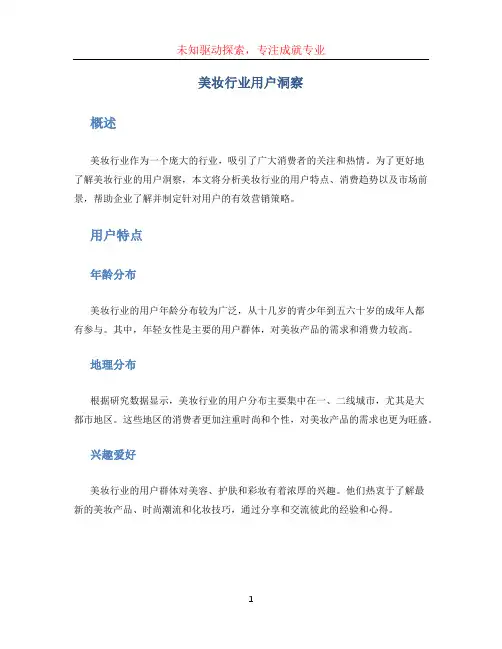 未知驱动探索，专注成就专业

美妆行业用户洞察

概述

美妆行业作为一个庞大的行业，吸引了广大消费者的关注和热情。为了更好地了解美妆行业的用户洞察，本文将分析美妆行业的用户特点、消费趋势以及市场前景，帮助企业了解并制定针对用户的有效营销策略。

用户特点

年龄分布

美妆行业的用户年龄分布较为广泛，从十几岁的青少年到五六十岁的成年人都有参与。其中，年轻女性是主要的用户群体，对美妆产品的需求和消费力较高。

地理分布

根据研究数据显示，美妆行业的用户分布主要集中在一、二线城市，尤其是大都市地区。这些地区的消费者更加注重时尚和个性，对美妆产品的需求也更为旺盛。

兴趣爱好

美妆行业的用户群体对美容、护肤和彩妆有着浓厚的兴趣。他们热衷于了解最新的美妆产品、时尚潮流和化妆技巧，通过分享和交流彼此的经验和心得。

1